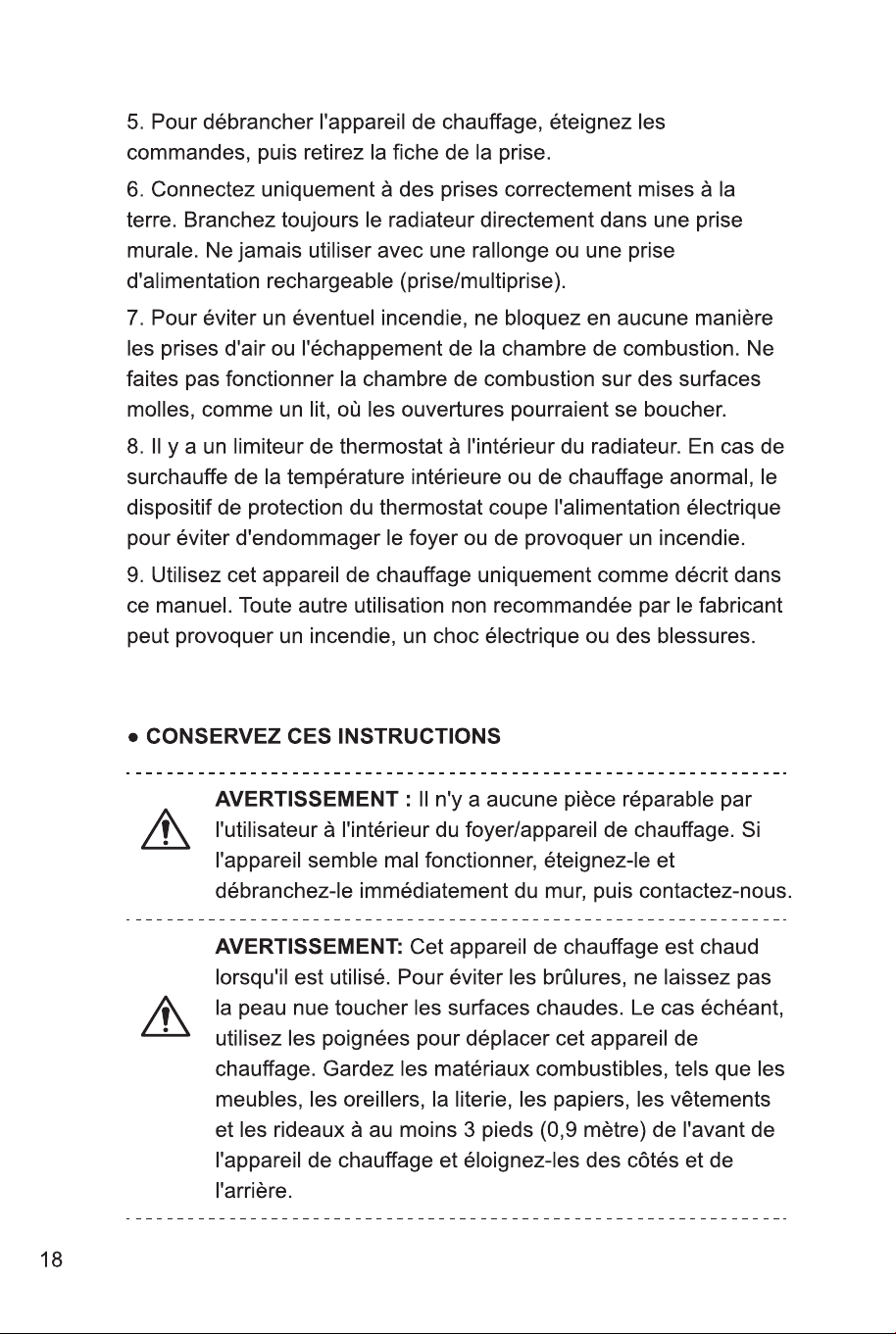 5. Pour débrancher l'appareil de chauffage, éteignez les commandes, puis retirez la fiche de la prise.

6. Connectez uniquement à des prises correctement mises à la terre. Branchez toujours le radiateur directement dans une prise murale. Ne jamais utiliser avec une rallonge ou une prise d'alimentation rechargeable (prise/multiprise).

7. Pour éviter un éventuel incendie, ne bloquez en aucune manière les prises d'air ou l'échappement de la chambre de combustion. Ne faites pas fonctionner la chambre de combustion sur des surfaces molles, comme un lit, où les ouvertures pourraient se boucher.

8. Il y a un limiteur de thermostat à l'intérieur du radiateur. En cas de surchauffe de la température intérieure ou de chauffage anormal, le dispositif de protection du thermostat coupe l'alimentation électrique pour éviter d'endommager le foyer ou de provoquer un incendie.

9. Utilisez cet appareil de chauffage uniquement comme décrit dans ce manuel. Toute autre utilisation non recommandée par le fabricant peut provoquer un incendie, un choc électrique ou des blessures.

• CONSERVEZ CES INSTRUCTIONS

AVERTISSEMENT : Il n'y a aucune pièce réparable par l'utilisateur à l'intérieur du foyer/appareil de chauffage. Si l'appareil semble mal fonctionner, éteignez-le et débranchez-le immédiatement du mur, puis contactez-nous.

AVERTISSEMENT: Cet appareil de chauffage est chaud lorsqu'il est utilisé. Pour éviter les brûlures, ne laissez pas la peau nue toucher les surfaces chaudes. Le cas échéant, utilisez les poignées pour déplacer cet appareil de chauffage. Gardez les matériaux combustibles, tels que les meubles, les oreillers, la literie, les papiers, les vêtements et les rideaux à au moins 3 pieds (0,9 mètre) de l'avant de l'appareil de chauffage et éloignez-les des côtés et de l'arrière.

18